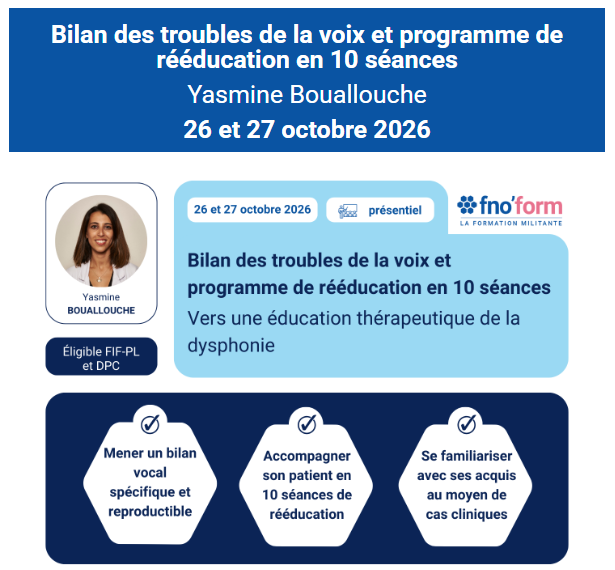 Bilan des troubles de la voix et programme de rééducation en 10 séances

Yasmine Bouallouche

26 et 27 octobre 2026

Yasmine
BOUALLOUCHE

Éligible FIF-PL
et DPC

26 et 27 octobre 2026

présentiel

fno'form
LA FORMATION MILITANTE

Bilan des troubles de la voix et programme de rééducation en 10 séances

Vers une éducation thérapeutique de la dysphonie

Mener un bilan vocal spécifique et reproductible

Accompagner son patient en 10 séances de rééducation

Se familiariser avec ses acquis au moyen de cas cliniques